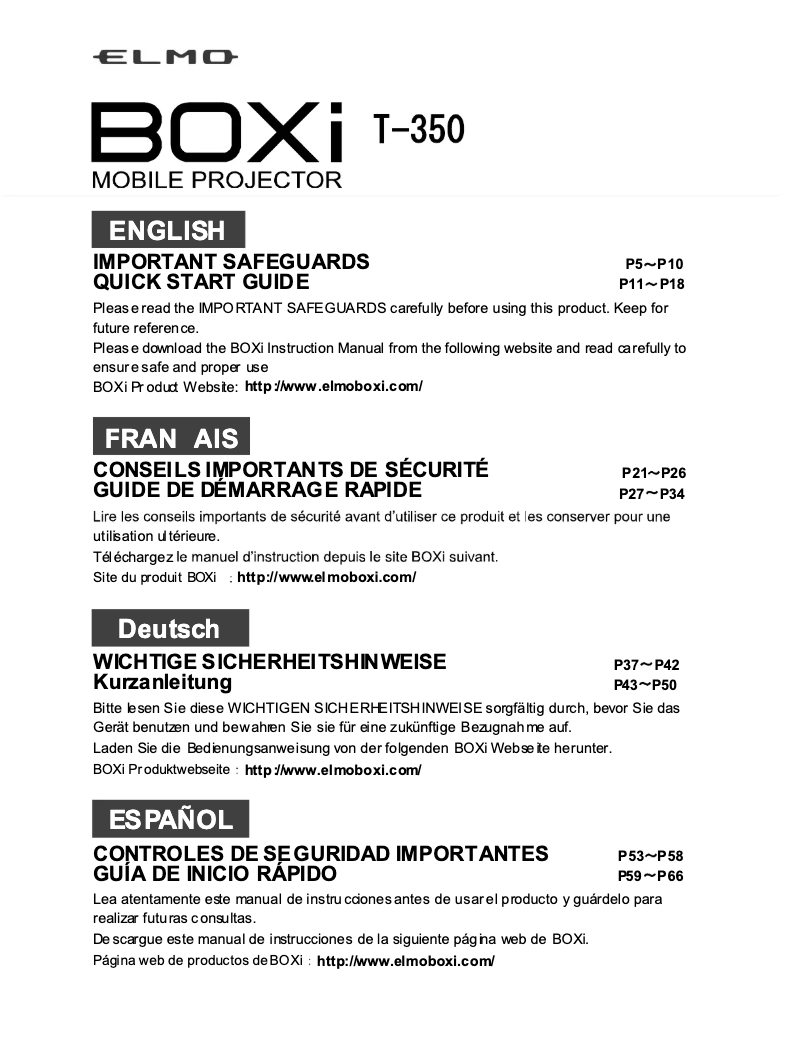 ELMO

BOXi T-350
MOBILE PROJECTOR

ENGLISH

IMPORTANT SAFEGUARDS P5～P10
QUICK START GUIDE P11～P18

Please read the IMPORTANT SAFEGUARDS carefully before using this product. Keep for future reference.
Please download the BOXi Instruction Manual from the following website and read carefully to ensure safe and proper use
BOXi Product Website: http://www.elmoboxi.com/

FRAN AIS

CONSEILS IMPORTANTS DE SÉCURITÉ P21～P26
GUIDE DE DÉMARRAGE RAPIDE P27～P34

Lire les conseils importants de sécurité avant d'utiliser ce produit et les conserver pour une utilisation ultérieure.
Téléchargez le manuel d'instruction depuis le site BOXi suivant.
Site du produit BOXi : http://www.elmoboxi.com/

Deutsch

WICHTIGE SICHERHEITSHINWEISE P37～P42
Kurzanleitung P43～P50

Bitte lesen Sie diese WICHTIGEN SICHERHEITSHINWEISE sorgfältig durch, bevor Sie das Gerät benutzen und bewahren Sie sie für eine zukünftige Bezugnahme auf.
Laden Sie die Bedienungsanweisung von der folgenden BOXi Webseite herunter.
BOXi Produktwebseite : http://www.elmoboxi.com/

ESPAÑOL

CONTROLES DE SEGURIDAD IMPORTANTES P53～P58
GUÍA DE INICIO RÁPIDO P59～P66

Lea atentamente este manual de instrucciones antes de usar el producto y guárdelo para realizar futuras consultas.
Descargue este manual de instrucciones de la siguiente página web de BOXi.
Página web de productos de BOXi : http://www.elmoboxi.com/